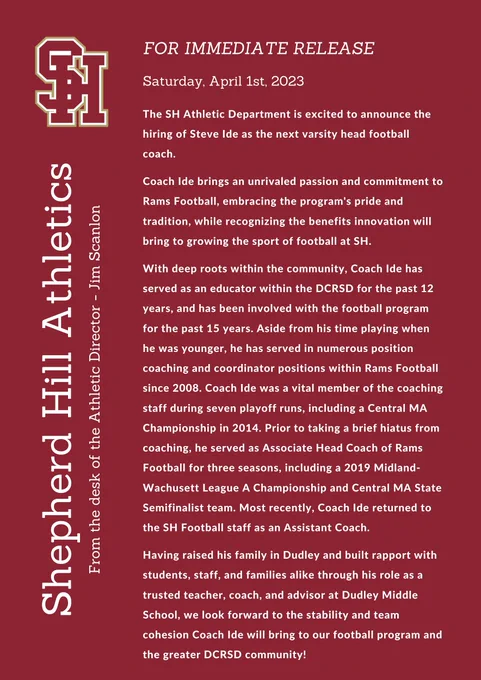 SH

Shepherd Hill Athletics

From the desk of the Athletic Director - Jim Scanlon

FOR IMMEDIATE RELEASE

Saturday, April 1st, 2023

The SH Athletic Department is excited to announce the hiring of Steve Ide as the next varsity head football coach.

Coach Ide brings an unrivaled passion and commitment to Rams Football, embracing the program's pride and tradition, while recognizing the benefits innovation will bring to growing the sport of football at SH.

With deep roots within the community, Coach Ide has served as an educator within the DCRSD for the past 12 years, and has been involved with the football program for the past 15 years. Aside from his time playing when he was younger, he has served in numerous position coaching and coordinator positions within Rams Football since 2008. Coach Ide was a vital member of the coaching staff during seven playoff runs, including a Central MA Championship in 2014. Prior to taking a brief hiatus from coaching, he served as Associate Head Coach of Rams Football for three seasons, including a 2019 Midland-Wachusett League A Championship and Central MA State Semifinalist team. Most recently, Coach Ide returned to the SH Football staff as an Assistant Coach.

Having raised his family in Dudley and built rapport with students, staff, and families alike through his role as a trusted teacher, coach, and advisor at Dudley Middle School, we look forward to the stability and team cohesion Coach Ide will bring to our football program and the greater DCRSD community!